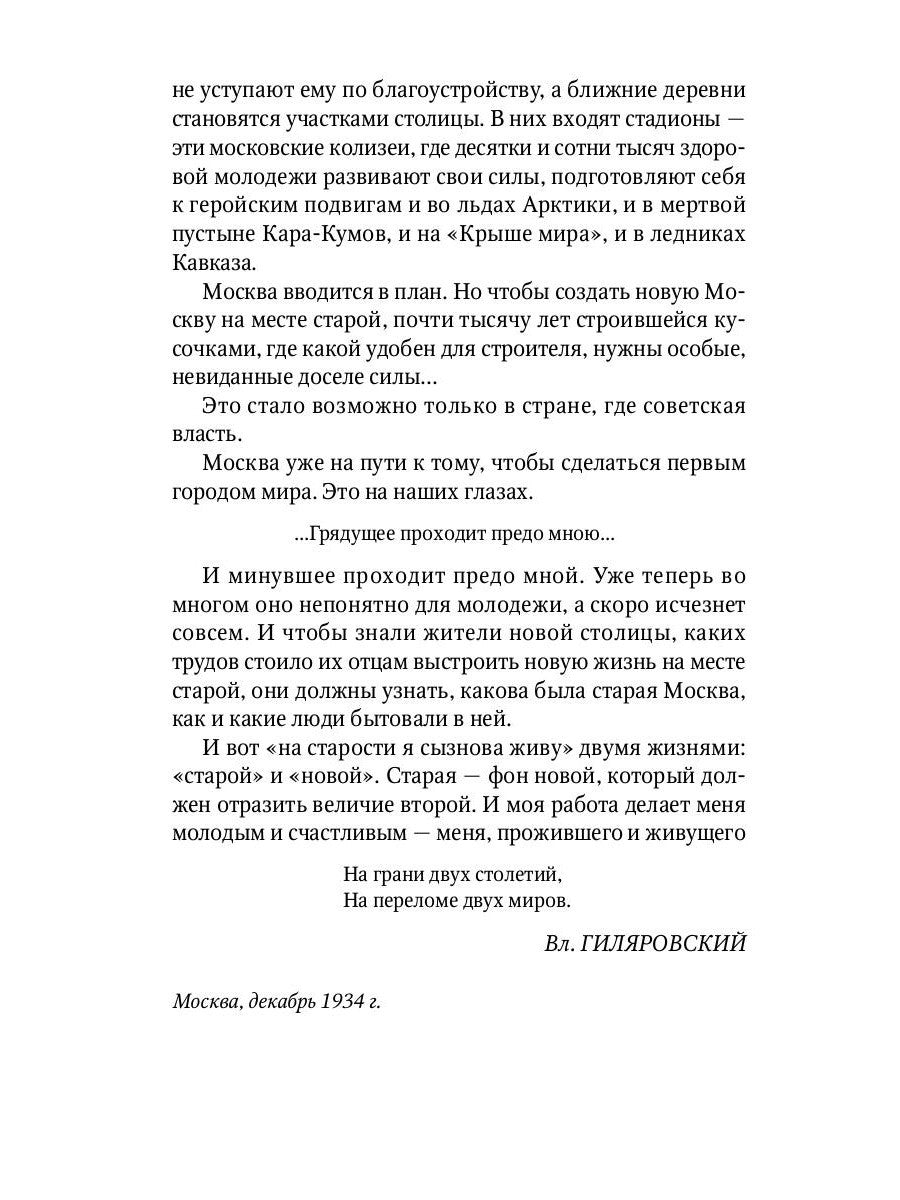 не уступают ему по благоустройству, а ближние деревни становятся участками столицы. В них входят стадионы — эти московские колизеи, где десятки и сотни тысяч здоровой молодежи развивают свои силы, подготовляют себя к геройским подвигам и во льдах Арктики, и в мертвой пустыне Кара-Кумов, и на «Крыше мира», и в ледниках Кавказа.

Москва вводится в план. Но чтобы создать новую Москву на месте старой, почти тысячу лет строившейся кусочками, где какой удобен для строителя, нужны особые, невиданные доселе силы...

Это стало возможно только в стране, где советская власть.

Москва уже на пути к тому, чтобы сделаться первым городом мира. Это на наших глазах.

...Грядущее проходит предо мною...

И минувшее проходит предо мной. Уже теперь во многом оно непонятно для молодежи, а скоро исчезнет совсем. И чтобы знали жители новой столицы, каких трудов стоило их отцам выстроить новую жизнь на месте старой, они должны узнать, какова была старая Москва, как и какие люди бытовали в ней.

И вот «на старости я сызнова живу» двумя жизнями: «старой» и «новой». Старая — фон новой, который должен отразить величие второй. И моя работа делает меня молодым и счастливым — меня, прожившего и живущего

На грани двух столетий,
На переломе двух миров.

Вл. ГИЛЯРОВСКИЙ

Москва, декабрь 1934 г.